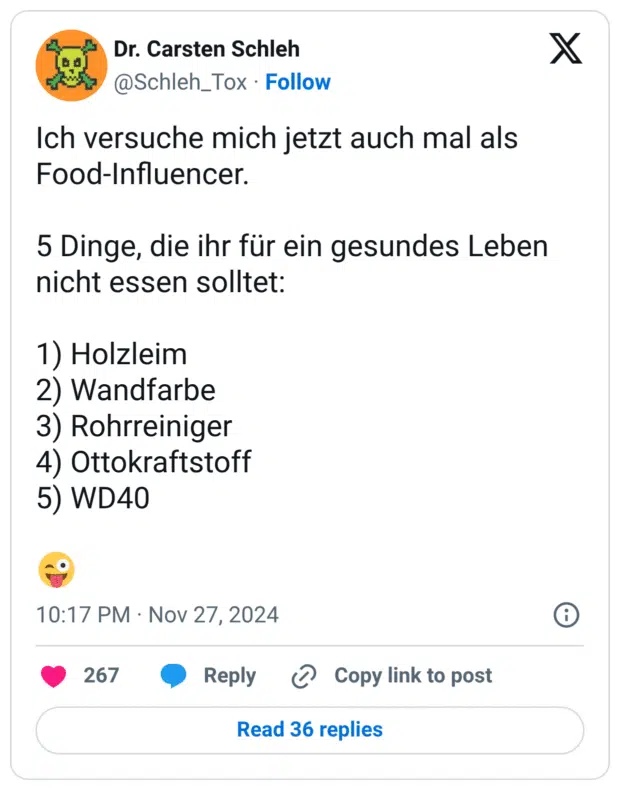 Dr. Carsten Schleh
@Schleh_Tox · Follow

Ich versuche mich jetzt auch mal als Food-Influencer.

5 Dinge, die ihr für ein gesundes Leben nicht essen solltet:

1) Holzleim
2) Wandfarbe
3) Rohrreiniger
4) Ottokraftstoff
5) WD40

😜

10:17 PM · Nov 27, 2024

267 Reply Copy link to post

Read 36 replies